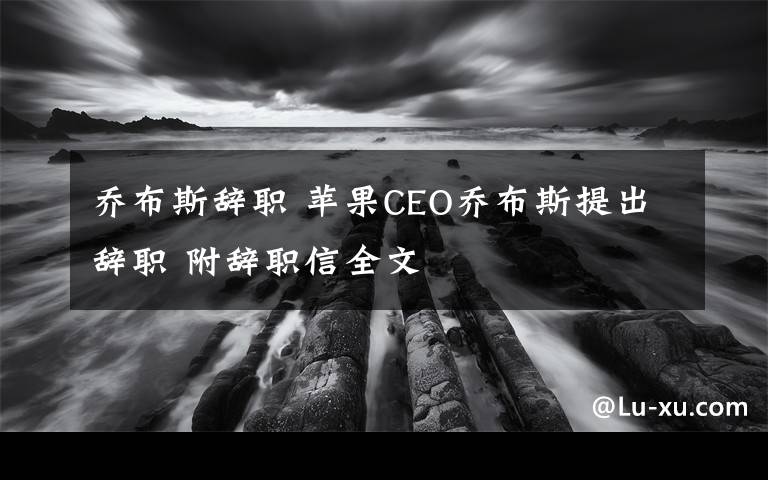 乔布斯辞职 苹果CEO乔布斯提出辞职 附辞职信全文

@Lu-xu.com